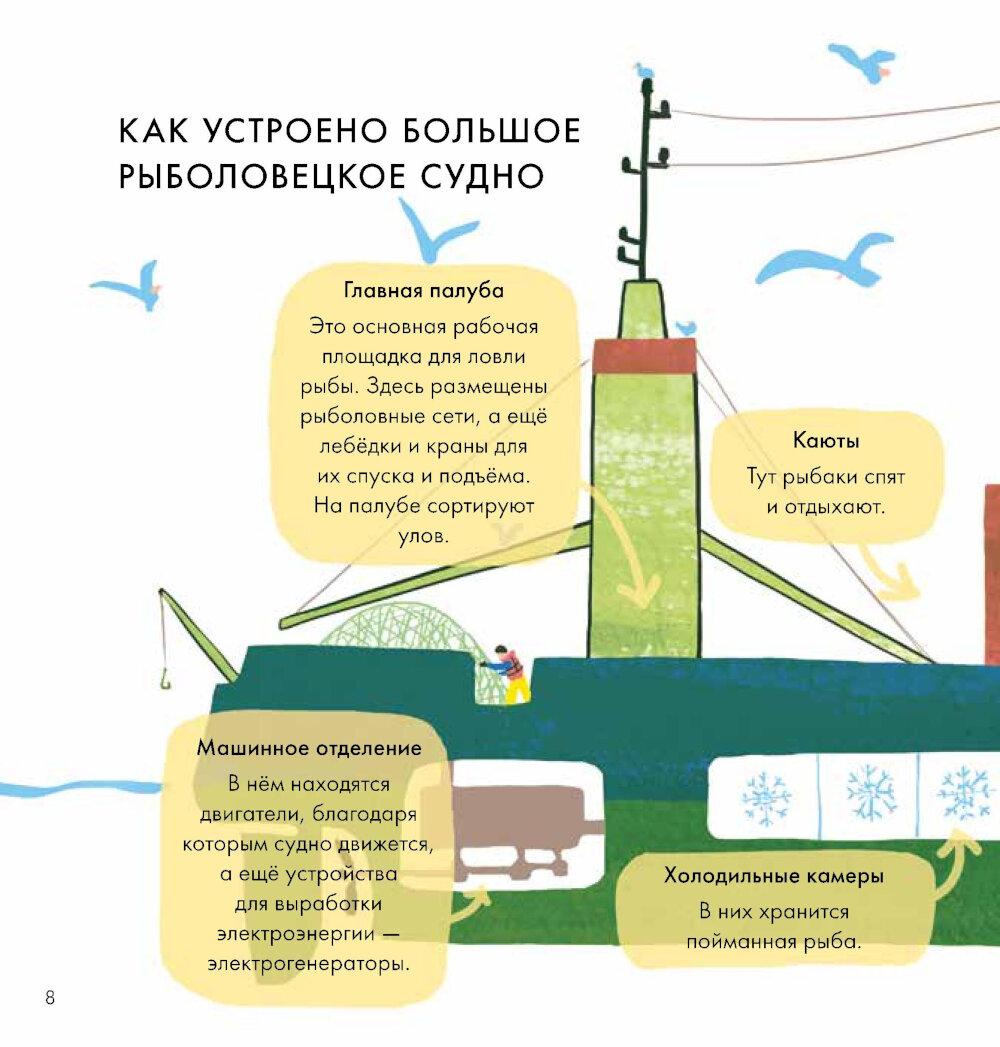 КАК УСТРОЕНО БОЛЬШОЕ РЫБОЛОВЕЦКОЕ СУДНО

Главная палуба

Это основная рабочая площадка для ловли рыбы. Здесь размещены рыболовные сети, а ещё лебёдки и краны для их спуска и подъёма. На палубе сортируют улов.

Каюты

Тут рыбаки спят и отдыхают.

Машинное отделение

В нём находятся двигатели, благодаря которым судно движется, а ещё устройства для выработки электроэнергии — электрогенераторы.

Холодильные камеры

В них хранится пойманная рыба.

8